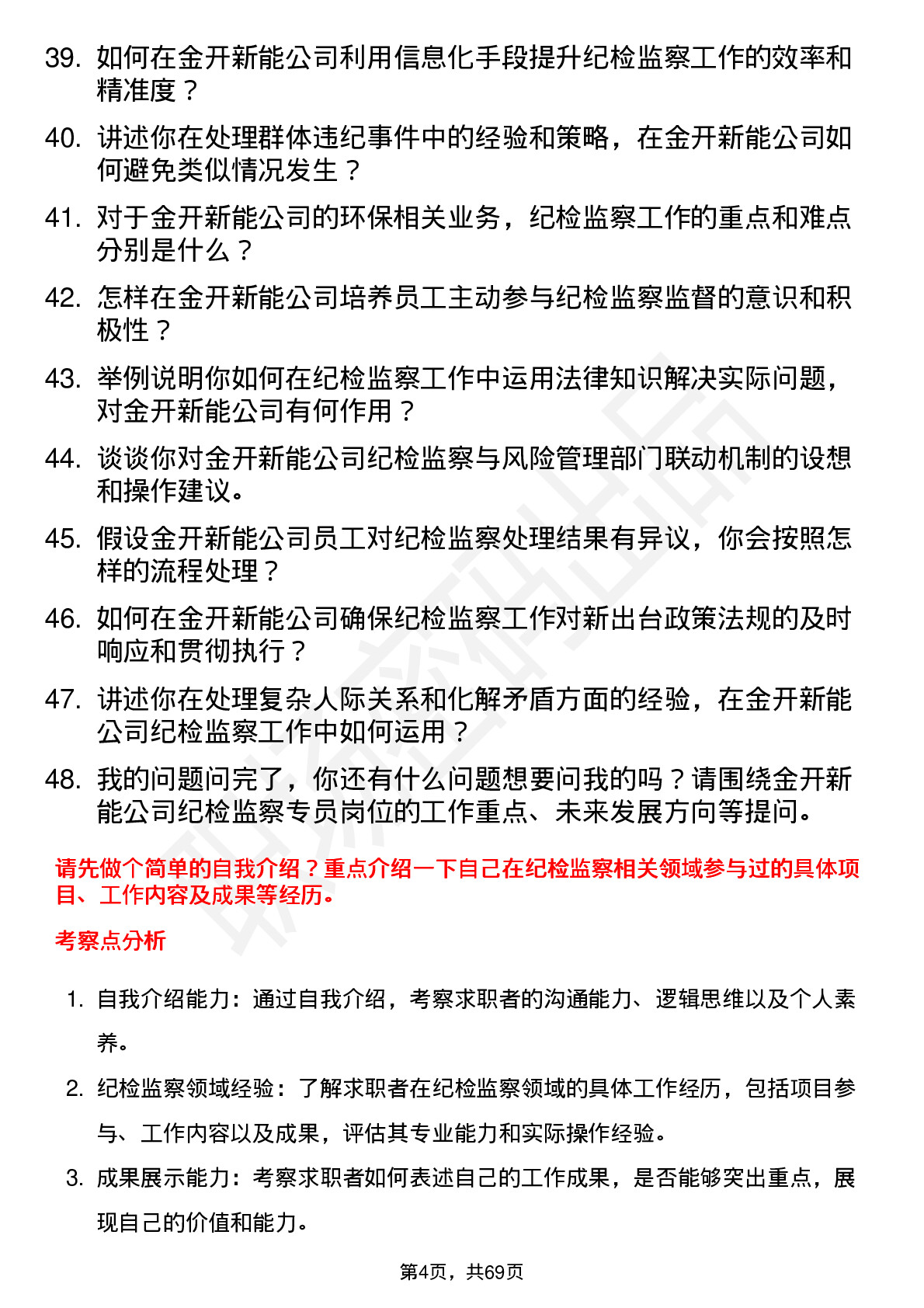 39. 如何在金开新能公司利用信息化手段提升纪检监察工作的效率和精准度？

40. 讲述你在处理群体违纪事件中的经验和策略，在金开新能公司如何避免类似情况发生？

41. 对于金开新能公司的环保相关业务，纪检监察工作的重点和难点分别是什么？

42. 怎样在金开新能公司培养员工主动参与纪检监察监督的意识和积极性？

43. 举例说明你如何在纪检监察工作中运用法律知识解决实际问题，对金开新能公司有何作用？

44. 谈谈你对金开新能公司纪检监察与风险管理部门联动机制的设想和操作建议。

45. 假设金开新能公司员工对纪检监察处理结果有异议，你会按照怎样的流程处理？

46. 如何在金开新能公司确保纪检监察工作对新出台政策法规的及时响应和贯彻执行？

47. 讲述你在处理复杂人际关系和化解矛盾方面的经验，在金开新能公司纪检监察工作中如何运用？

48. 我的问题问完了，你还有什么问题想要问我的吗？请围绕金开新能公司纪检监察专员岗位的工作重点、未来发展方向等提问。

请先做个简单的自我介绍？重点介绍一下自己在纪检监察相关领域参与过的具体项目、工作内容及成果等经历。

考察点分析

1. 自我介绍能力：通过自我介绍，考察求职者的沟通能力、逻辑思维以及个人素养。

2. 纪检监察领域经验：了解求职者在纪检监察领域的具体工作经历，包括项目参与、工作内容以及成果，评估其专业能力和实际操作经验。

3. 成果展示能力：考察求职者如何表述自己的工作成果，是否能够突出重点，展现自己的价值和能力。

第4页，共69页